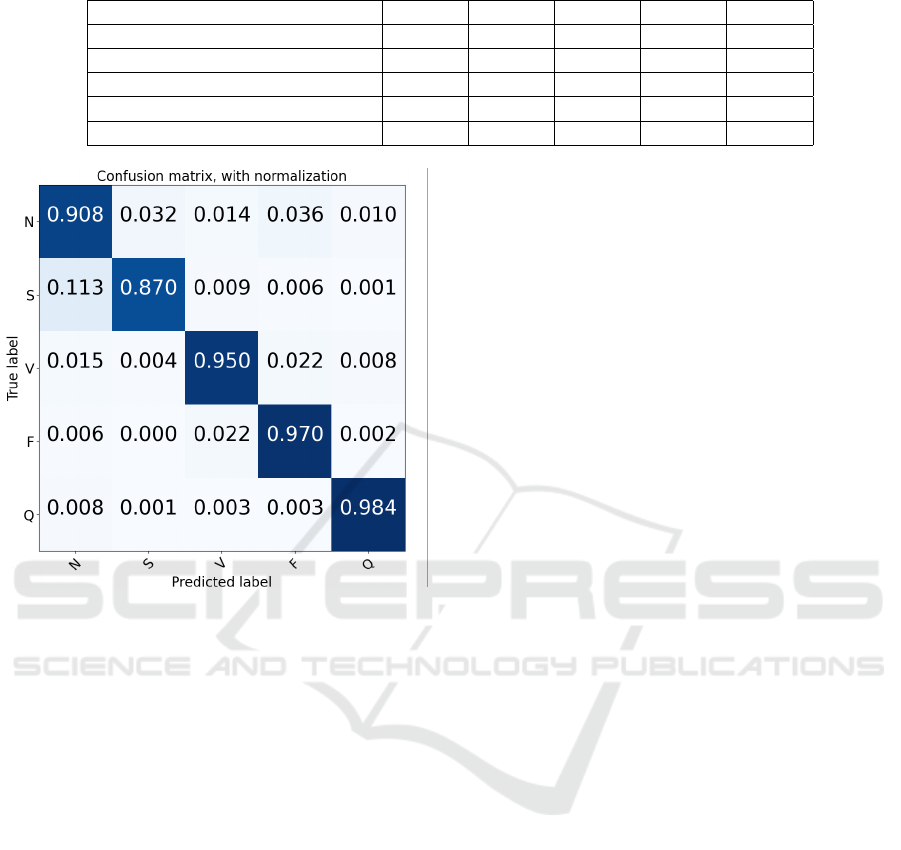 Confusion matrix, with normalization

True label

| | N | S | V | F | Q |
|---|---|---|---|---|---|
| N | 0.908 | 0.032 | 0.014 | 0.036 | 0.010 |
| S | 0.113 | 0.870 | 0.009 | 0.006 | 0.001 |
| V | 0.015 | 0.004 | 0.950 | 0.022 | 0.008 |
| F | 0.006 | 0.000 | 0.022 | 0.970 | 0.002 |
| Q | 0.008 | 0.001 | 0.003 | 0.003 | 0.984 |

Predicted label

SCITEPRESS
SCIENCE AND TECHNOLOGY PUBLICATIONS